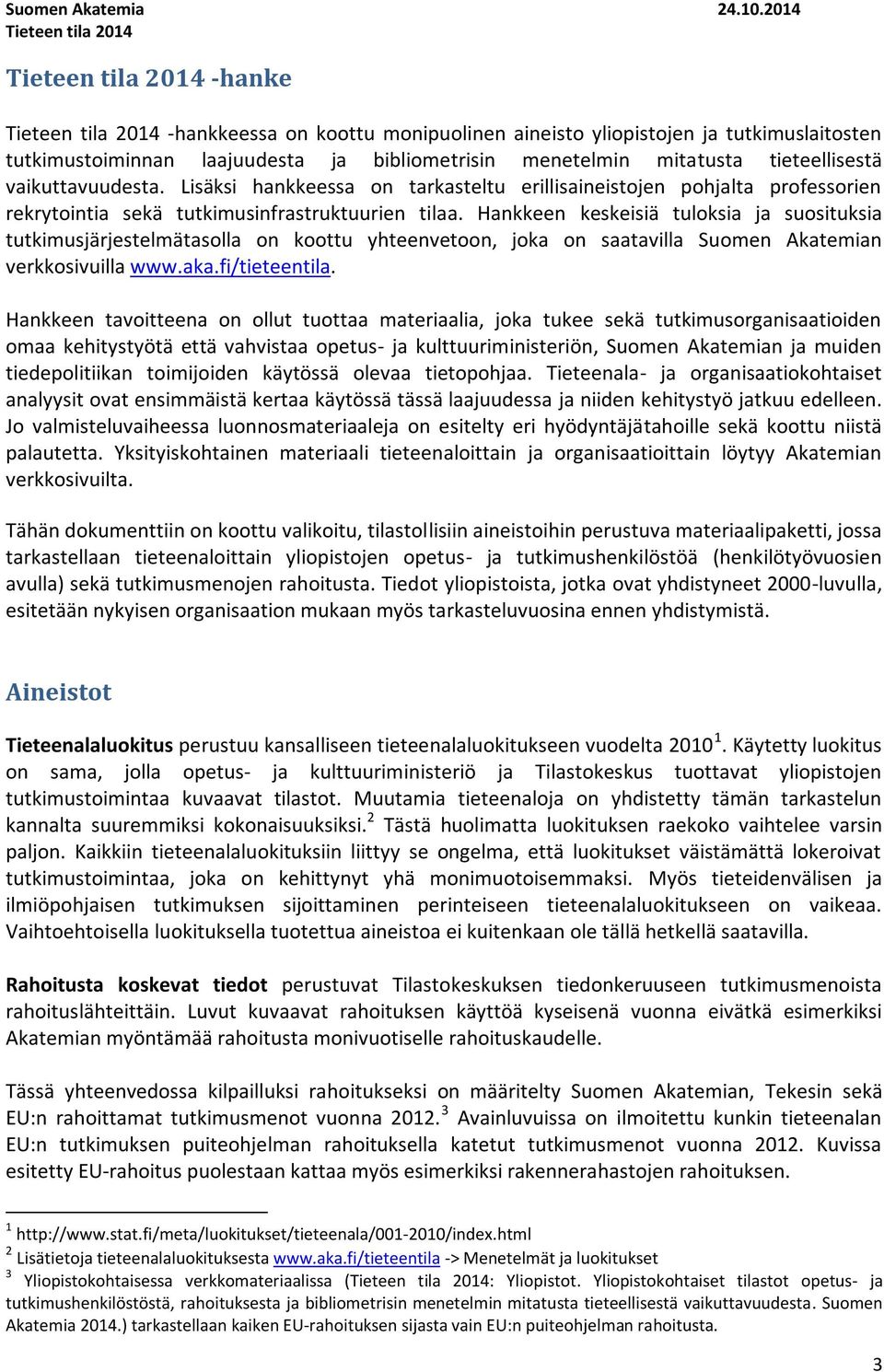 Suomen Akatemia 24.10.2014
Tieteen tila 2014

Tieteen tila 2014 -hanke

Tieteen tila 2014 -hankkeessa on koottu monipuolinen aineisto yliopistojen ja tutkimuslaitosten tutkimustoiminnan laajuudesta ja bibliometrisin menetelmin mitatusta tieteellisestä vaikuttavuudesta. Lisäksi hankkeessa on tarkasteltu erillisaineistojen pohjalta professorien rekrytointia sekä tutkimusinfrastruktuurien tilaa. Hankkeen keskeisiä tuloksia ja suosituksia tutkimusjärjestelmätasolla on koottu yhteenvetoon, joka on saatavilla Suomen Akatemian verkkosivuilla www.aka.fi/tieteentila.

Hankkeen tavoitteena on ollut tuottaa materiaalia, joka tukee sekä tutkimusorganisaatioiden omaa kehitystyötä että vahvistaa opetus- ja kulttuuriministeriön, Suomen Akatemian ja muiden tiedepolitiikan toimijoiden käytössä olevaa tietopohjaa. Tieteenala- ja organisaatiokohtaiset analyysit ovat ensimmäistä kertaa käytössä tässä laajuudessa ja niiden kehitystyö jatkuu edelleen. Jo valmisteluvaiheessa luonnosmateriaaleja on esitelty eri hyödyntäjätahoille sekä koottu niistä palautetta. Yksityiskohtainen materiaali tieteenaloittain ja organisaatioittain löytyy Akatemian verkkosivuilta.

Tähän dokumenttiin on koottu valikoitu, tilastollisiin aineistoihin perustuva materiaalipaketti, jossa tarkastellaan tieteenaloittain yliopistojen opetus- ja tutkimushenkilöstöä (henkilötyövuosien avulla) sekä tutkimusmenojen rahoitusta. Tiedot yliopistoista, jotka ovat yhdistyneet 2000-luvulla, esitetään nykyisen organisaation mukaan myös tarkasteluvuosina ennen yhdistymistä.

Aineistot

Tieteenalaluokitus perustuu kansalliseen tieteenalaluokitukseen vuodelta 2010$^1$. Käytetty luokitus on sama, jolla opetus- ja kulttuuriministeriö ja Tilastokeskus tuottavat yliopistojen tutkimustoimintaa kuvaavat tilastot. Muutamia tieteenaloja on yhdistetty tämän tarkastelun kannalta suuremmiksi kokonaisuuksiksi.$^2$ Tästä huolimatta luokituksen raekoko vaihtelee varsin paljon. Kaikkiin tieteenalaluokituksiin liittyy se ongelma, että luokitukset väistämättä lokeroivat tutkimustoimintaa, joka on kehittynyt yhä monimuotoisemmaksi. Myös tieteidenvälisen ja ilmiöpohjaisen tutkimuksen sijoittaminen perinteiseen tieteenalaluokitukseen on vaikeaa. Vaihtoehtoisella luokituksella tuotettua aineistoa ei kuitenkaan ole tällä hetkellä saatavilla.

Rahoitusta koskevat tiedot perustuvat Tilastokeskuksen tiedonkeruuseen tutkimusmenoista rahoituslähteittäin. Luvut kuvaavat rahoituksen käyttöä kyseisenä vuonna eivätkä esimerkiksi Akatemian myöntämää rahoitusta monivuotiselle rahoituskaudelle.

Tässä yhteenvedossa kilpailluksi rahoitukseksi on määritelty Suomen Akatemian, Tekesin sekä EU:n rahoittamat tutkimusmenot vuonna 2012.$^3$ Avainluvuissa on ilmoitettu kunkin tieteenalan EU:n tutkimuksen puiteohjelman rahoituksella katetut tutkimusmenot vuonna 2012. Kuvissa esitetty EU-rahoitus puolestaan kattaa myös esimerkiksi rakennerahastojen rahoituksen.

$^1$ http://www.stat.fi/meta/luokitukset/tieteenala/001-2010/index.html
$^2$ Lisätietoja tieteenalaluokituksesta www.aka.fi/tieteentila -> Menetelmät ja luokitukset
$^3$ Yliopistokohtaisessa verkkomateriaalissa (Tieteen tila 2014: Yliopistot. Yliopistokohtaiset tilastot opetus- ja tutkimushenkilöstöstä, rahoituksesta ja bibliometrisin menetelmin mitatusta tieteellisestä vaikuttavuudesta. Suomen Akatemia 2014.) tarkastellaan kaiken EU-rahoituksen sijasta vain EU:n puiteohjelman rahoitusta.

3